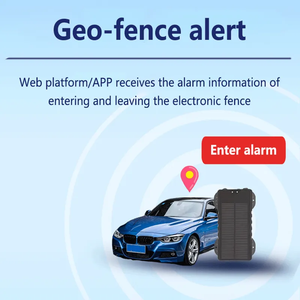 Geo-fence alert

Web platform/APP receives the alarm information of entering and leaving the electronic fence

Enter alarm